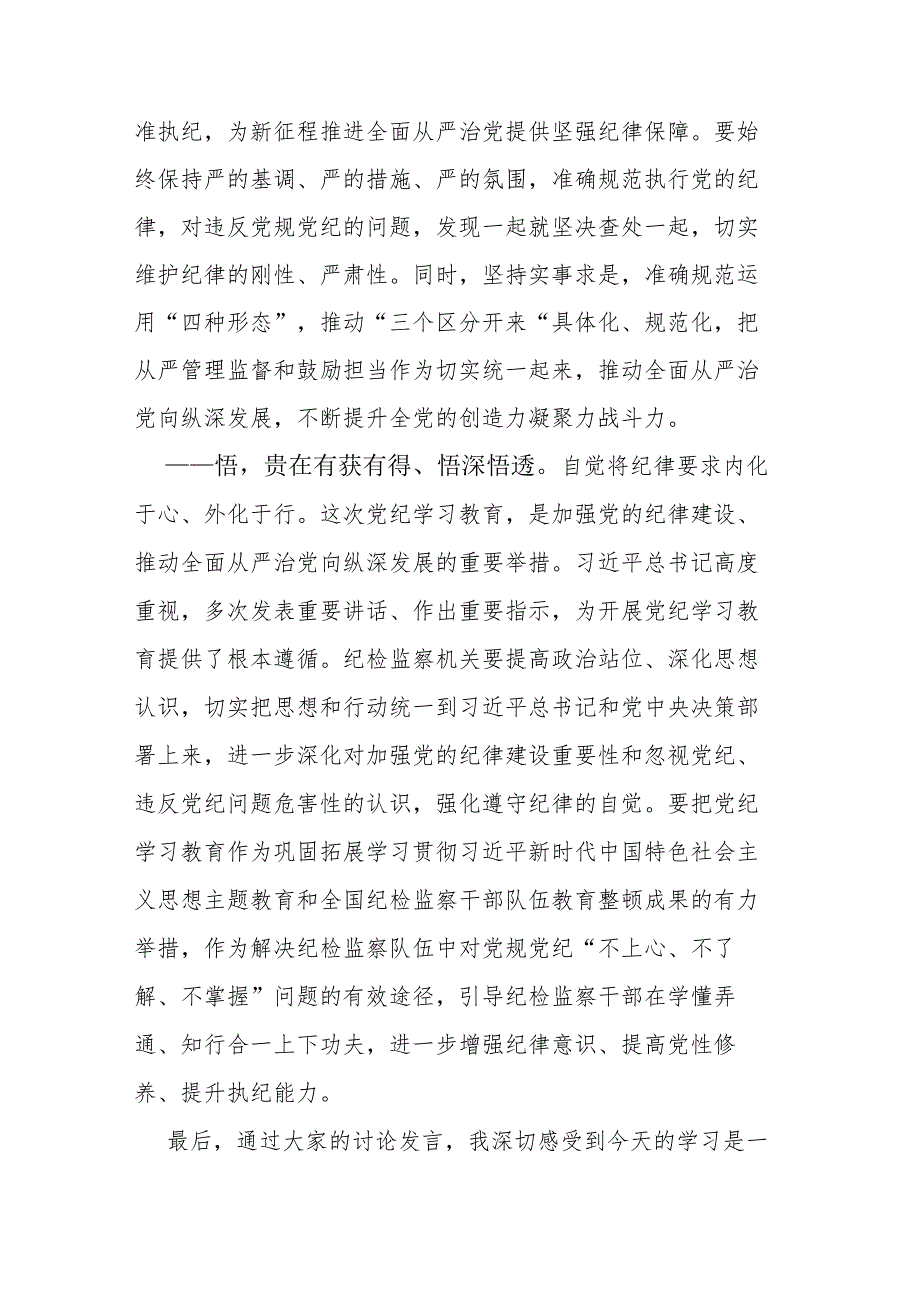 准执纪，为新征程推进全面从严治党提供坚强纪律保障。要始终保持严的基调、严的措施、严的氛围，准确规范执行党的纪律，对违反党规党纪的问题，发现一起就坚决查处一起，切实维护纪律的刚性、严肃性。同时，坚持实事求是，准确规范运用“四种形态”，推动“三个区分开来“具体化、规范化，把从严管理监督和鼓励担当作为切实统一起来，推动全面从严治党向纵深发展，不断提升全党的创造力凝聚力战斗力。

——悟，贵在有获有得、悟深悟透。自觉将纪律要求内化于心、外化于行。这次党纪学习教育，是加强党的纪律建设、推动全面从严治党向纵深发展的重要举措。习近平总书记高度重视，多次发表重要讲话、作出重要指示，为开展党纪学习教育提供了根本遵循。纪检监察机关要提高政治站位、深化思想认识，切实把思想和行动统一到习近平总书记和党中央决策部署上来，进一步深化对加强党的纪律建设重要性和忽视党纪、违反党纪问题危害性的认识，强化遵守纪律的自觉。要把党纪学习教育作为巩固拓展学习贯彻习近平新时代中国特色社会主义思想主题教育和全国纪检监察干部队伍教育整顿成果的有力举措，作为解决纪检监察队伍中对党规党纪“不上心、不了解、不掌握”问题的有效途径，引导纪检监察干部在学懂弄通、知行合一上下功夫，进一步增强纪律意识、提高党性修养、提升执纪能力。

最后，通过大家的讨论发言，我深切感受到今天的学习是一